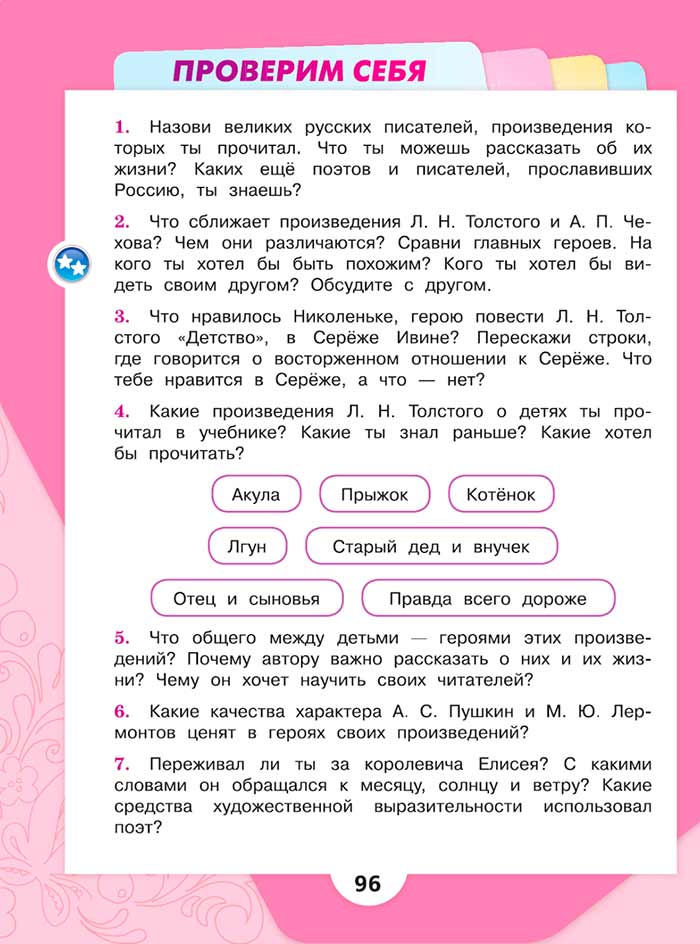 ПРОВЕРИМ СЕБЯ

1. Назови великих русских писателей, произведения которых ты прочитал. Что ты можешь рассказать об их жизни? Каких ещё поэтов и писателей, прославивших Россию, ты знаешь?

2. Что сближает произведения Л. Н. Толстого и А. П. Чехова? Чем они различаются? Сравни главных героев. На кого ты хотел бы быть похожим? Кого ты хотел бы видеть своим другом? Обсудите с другом.

3. Что нравилось Николеньке, герою повести Л. Н. Толстого «Детство», в Серёже Ивине? Перескажи строки, где говорится о восторженном отношении к Серёже. Что тебе нравится в Серёже, а что — нет?

4. Какие произведения Л. Н. Толстого о детях ты прочитал в учебнике? Какие ты знал раньше? Какие хотел бы прочитать?

Акула

Прыжок

Котёнок

Лгун

Старый дед и внучек

Отец и сыновья

Правда всего дороже

5. Что общего между детьми — героями этих произведений? Почему автору важно рассказать о них и их жизни? Чему он хочет научить своих читателей?

6. Какие качества характера А. С. Пушкин и М. Ю. Лермонтов ценят в героях своих произведений?

7. Переживал ли ты за королевича Елисея? С какими словами он обращался к месяцу, солнцу и ветру? Какие средства художественной выразительности использовал поэт?

96